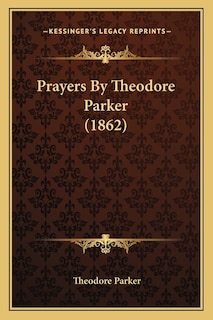 —KESSINGER'S LEGACY REPRINTS—

Prayers By Theodore Parker (1862)

Theodore Parker